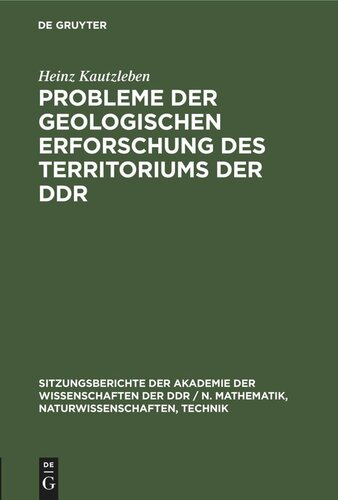 DE GRUYTER

Heinz Kautzleben

PROBLEME DER GEOLOGISCHEN ERFORSCHUNG DES TERRITORIUMS DER DDR

SITZUNGSBERICHTE DER AKADEMIE DER WISSENSCHAFTEN DER DDR / N. MATHEMATIK, NATURWISSENSCHAFTEN, TECHNIK

DE
G